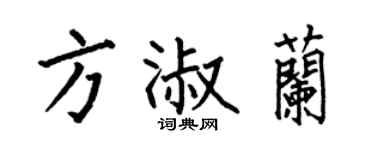 方淑蘭

词典网